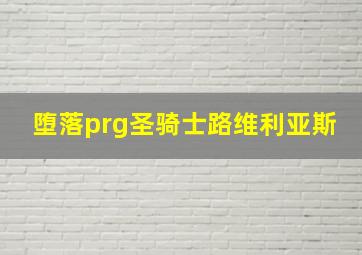 堕落prg圣骑士路维利亚斯